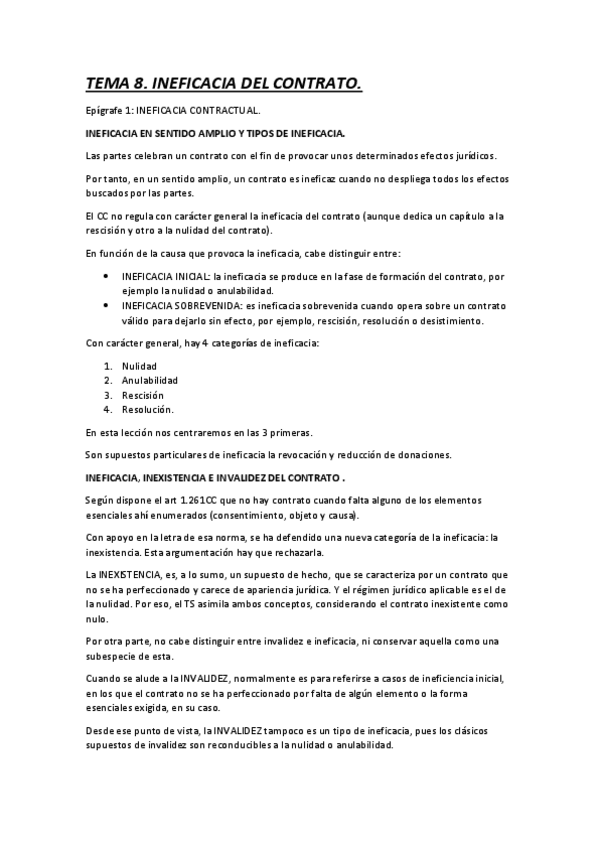 TEMA 8. INEFICACIA DEL CONTRATO.

Epígrafe 1: INEFICACIA CONTRACTUAL.

INEFICACIA EN SENTIDO AMPLIO Y TIPOS DE INEFICACIA.

Las partes celebran un contrato con el fin de provocar unos determinados efectos jurídicos.

Por tanto, en un sentido amplio, un contrato es ineficaz cuando no despliega todos los efectos buscados por las partes.

El CC no regula con carácter general la ineficacia del contrato (aunque dedica un capítulo a la rescisión y otro a la nulidad del contrato).

En función de la causa que provoca la ineficacia, cabe distinguir entre:

• INEFICACIA INICIAL: la ineficacia se produce en la fase de formación del contrato, por ejemplo la nulidad o anulabilidad.
• INEFICACIA SOBREVENIDA: es ineficacia sobrevenida cuando opera sobre un contrato válido para dejarlo sin efecto, por ejemplo, rescisión, resolución o desistimiento.

Con carácter general, hay 4 categorías de ineficacia:

1. Nulidad
2. Anulabilidad
3. Rescisión
4. Resolución.

En esta lección nos centraremos en las 3 primeras.

Son supuestos particulares de ineficacia la revocación y reducción de donaciones.

INEFICACIA, INEXISTENCIA E INVALIDEZ DEL CONTRATO .

Según dispone el art 1.261CC que no hay contrato cuando falta alguno de los elementos esenciales ahí enumerados (consentimiento, objeto y causa).

Con apoyo en la letra de esa norma, se ha defendido una nueva categoría de la ineficacia: la inexistencia. Esta argumentación hay que rechazarla.

La INEXISTENCIA, es, a lo sumo, un supuesto de hecho, que se caracteriza por un contrato que no se ha perfeccionado y carece de apariencia jurídica. Y el régimen jurídico aplicable es el de la nulidad. Por eso, el TS asimila ambos conceptos, considerando el contrato inexistente como nulo.

Por otra parte, no cabe distinguir entre invalidez e ineficacia, ni conservar aquella como una subespecie de esta.

Cuando se alude a la INVALIDEZ, normalmente es para referirse a casos de ineficiencia inicial, en los que el contrato no se ha perfeccionado por falta de algún elemento o la forma esenciales exigida, en su caso.

Desde ese punto de vista, la INVALIDEZ tampoco es un tipo de ineficacia, pues los clásicos supuestos de invalidez son reconducibles a la nulidad o anulabilidad.